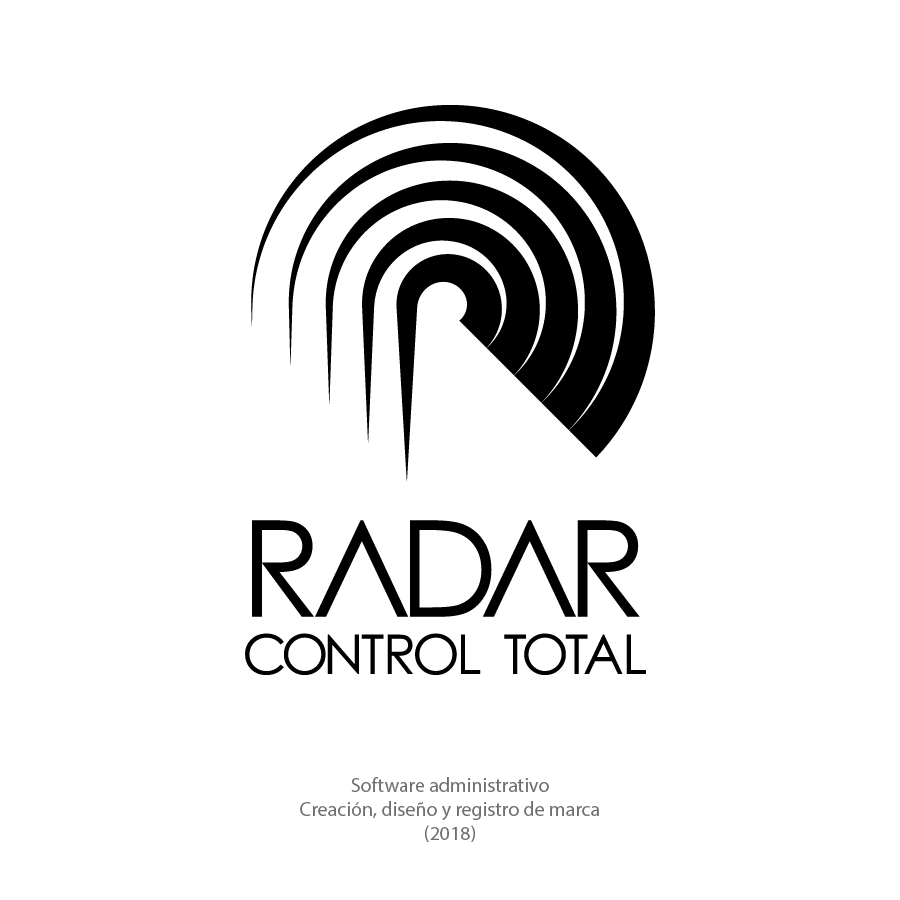 RADAR
CONTROL TOTAL

Software administrativo
Creación, diseño y registro de marca
(2018)